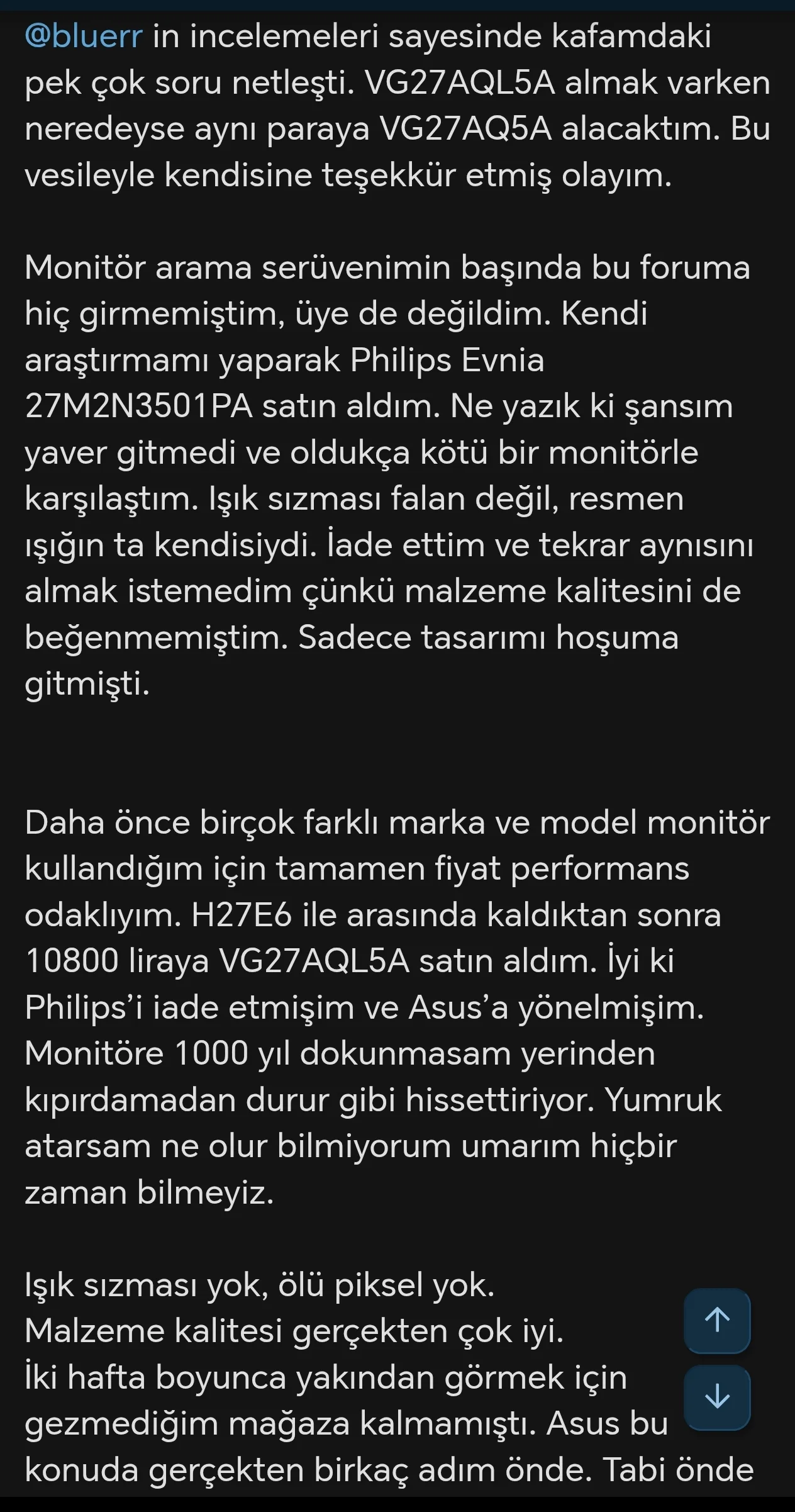 @bluerr in incelemeleri sayesinde kafamdaki pek çok soru netleşti. VG27AQL5A almak varken neredeyse aynı paraya VG27AQ5A alacaktım. Bu vesileyle kendisine teşekkür etmiş olayım.

Monitör arama serüvenimin başında bu foruma hiç girmemiştim, üye de değildim. Kendi araştırmamı yaparak Philips Evnia 27M2N3501PA satın aldım. Ne yazık ki şansım yaver gitmedi ve oldukça kötü bir monitörle karşılaştım. Işık sızması falan değil, resmen ışığın ta kendisiydi. İade ettim ve tekrar aynısını almak istemedim çünkü malzeme kalitesini de beğenmemiştim. Sadece tasarımı hoşuma gitmişti.

Daha önce birçok farklı marka ve model monitör kullandığım için tamamen fiyat performans odaklıyım. H27E6 ile arasında kaldıktan sonra 10800 liraya VG27AQL5A satın aldım. İyi ki Philips'i iade etmişim ve Asus'a yönelmişim. Monitöre 1000 yıl dokunmasam yerinden kıpırdamadan durur gibi hissettiriyor. Yumruk atarsam ne olur bilmiyorum umarım hiçbir zaman bilmeyiz.

Işık sızması yok, ölü piksel yok.
Malzeme kalitesi gerçekten çok iyi.
İki hafta boyunca yakından görmek için gezmediğim mağaza kalmamıştı. Asus bu konuda gerçekten birkaç adım önde. Tabi önde